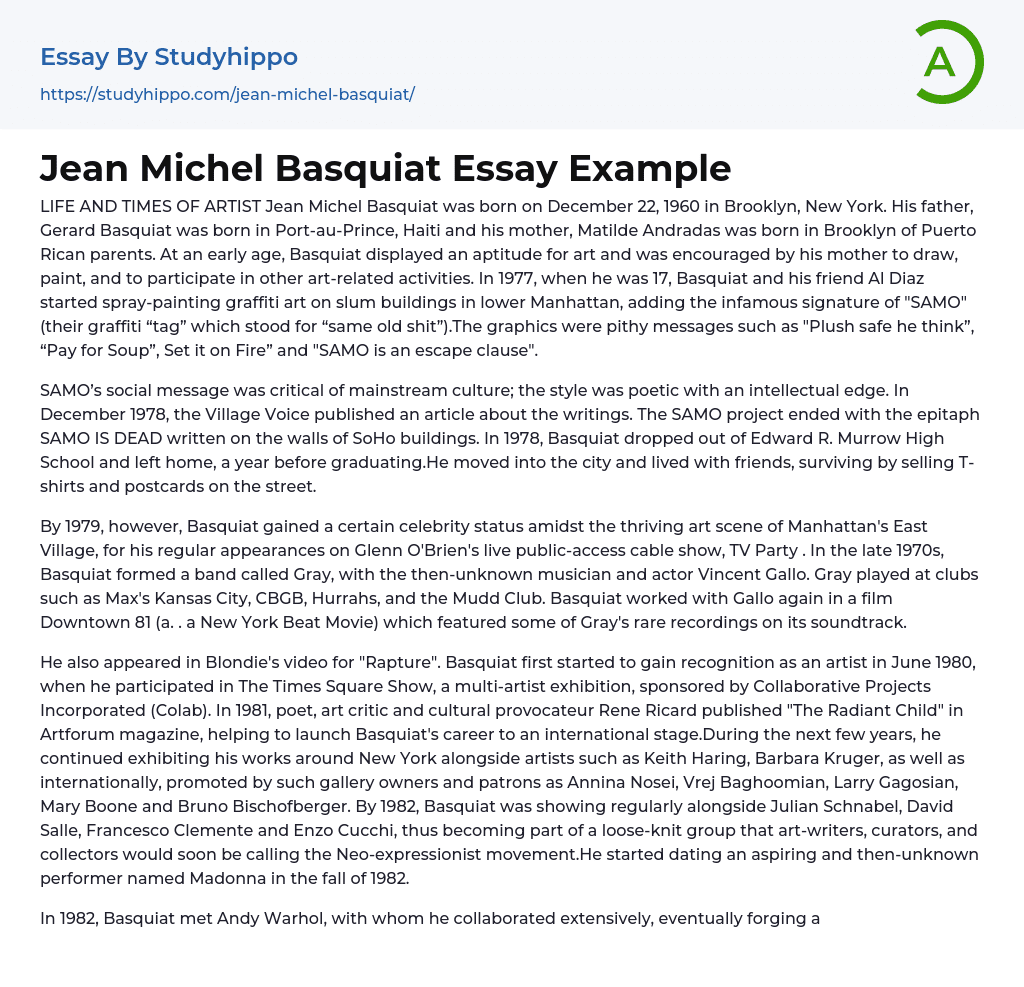 Essay By Studyhippo
https://studyhippo.com/jean-michel-basquiat/

A

Jean Michel Basquiat Essay Example

LIFE AND TIMES OF ARTIST Jean Michel Basquiat was born on December 22, 1960 in Brooklyn, New York. His father, Gerard Basquiat was born in Port-au-Prince, Haiti and his mother, Matilde Andradas was born in Brooklyn of Puerto Rican parents. At an early age, Basquiat displayed an aptitude for art and was encouraged by his mother to draw, paint, and to participate in other art-related activities. In 1977, when he was 17, Basquiat and his friend Al Diaz started spray-painting graffiti art on slum buildings in lower Manhattan, adding the infamous signature of "SAMO" (their graffiti “tag” which stood for “same old shit”).The graphics were pithy messages such as "Plush safe he think”, “Pay for Soup”, Set it on Fire” and "SAMO is an escape clause".

SAMO’s social message was critical of mainstream culture; the style was poetic with an intellectual edge. In December 1978, the Village Voice published an article about the writings. The SAMO project ended with the epitaph SAMO IS DEAD written on the walls of SoHo buildings. In 1978, Basquiat dropped out of Edward R. Murrow High School and left home, a year before graduating.He moved into the city and lived with friends, surviving by selling T-shirts and postcards on the street.

By 1979, however, Basquiat gained a certain celebrity status amidst the thriving art scene of Manhattan's East Village, for his regular appearances on Glenn O'Brien's live public-access cable show, TV Party . In the late 1970s, Basquiat formed a band called Gray, with the then-unknown musician and actor Vincent Gallo. Gray played at clubs such as Max's Kansas City, CBGB, Hurrahs, and the Mudd Club. Basquiat worked with Gallo again in a film Downtown 81 (a. . a New York Beat Movie) which featured some of Gray's rare recordings on its soundtrack.

He also appeared in Blondie's video for "Rapture". Basquiat first started to gain recognition as an artist in June 1980, when he participated in The Times Square Show, a multi-artist exhibition, sponsored by Collaborative Projects Incorporated (Colab). In 1981, poet, art critic and cultural provocateur Rene Ricard published "The Radiant Child" in Artforum magazine, helping to launch Basquiat's career to an international stage.During the next few years, he continued exhibiting his works around New York alongside artists such as Keith Haring, Barbara Kruger, as well as internationally, promoted by such gallery owners and patrons as Annina Nosei, Vrej Baghoomian, Larry Gagosian, Mary Boone and Bruno Bischofberger. By 1982, Basquiat was showing regularly alongside Julian Schnabel, David Salle, Francesco Clemente and Enzo Cucchi, thus becoming part of a loose-knit group that art-writers, curators, and collectors would soon be calling the Neo-expressionist movement.He started dating an aspiring and then-unknown performer named Madonna in the fall of 1982.

In 1982, Basquiat met Andy Warhol, with whom he collaborated extensively, eventually forging a